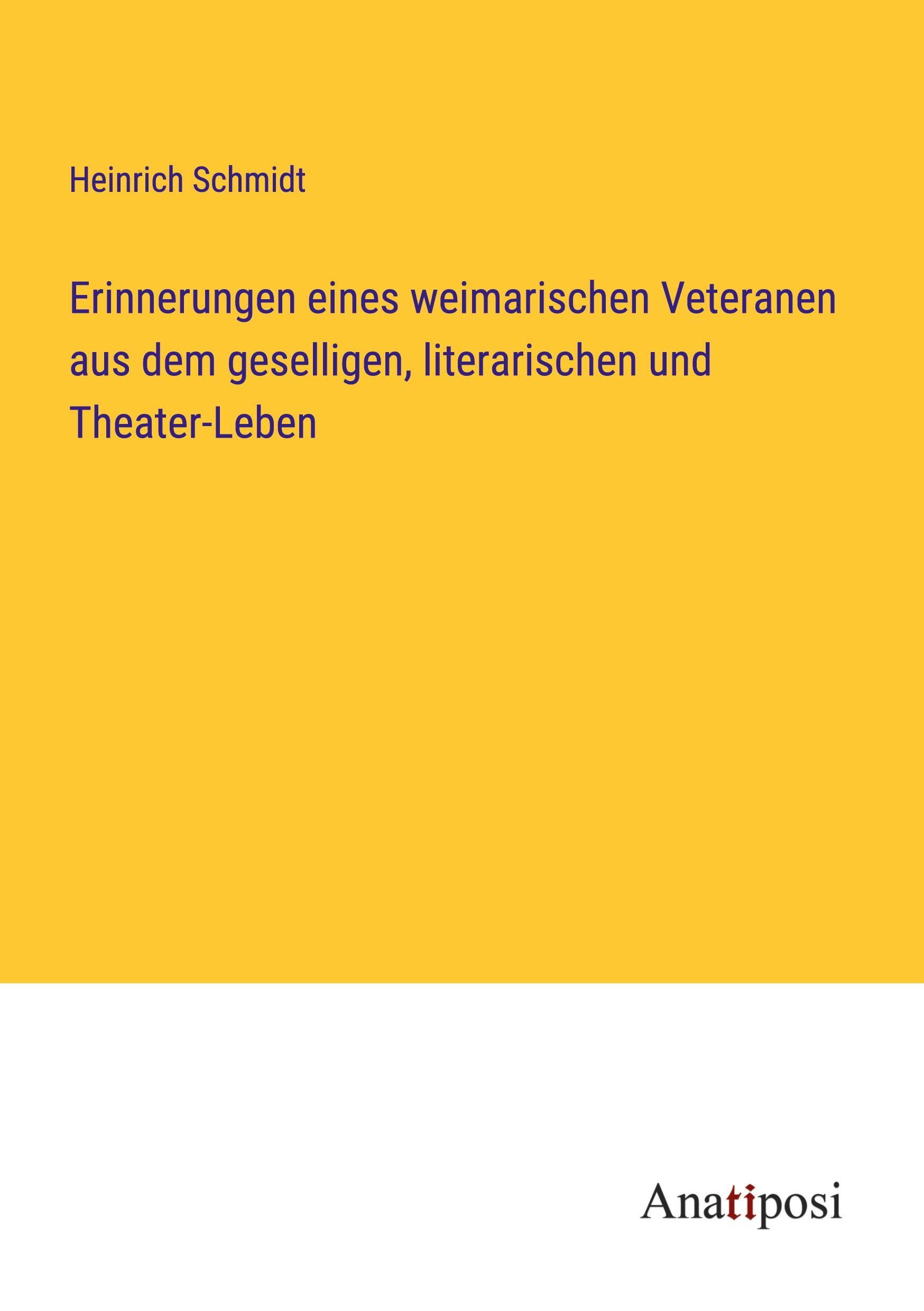 Heinrich Schmidt

Erinnerungen eines weimarischen Veteranen aus dem geselligen, literarischen und Theater-Leben

Anatiposi